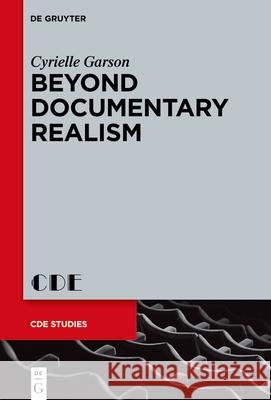 DE GRUYTER

Cyrielle Garson

BEYOND DOCUMENTARY REALISM

CDE

CDE STUDIES

DE G

Kraina Książek